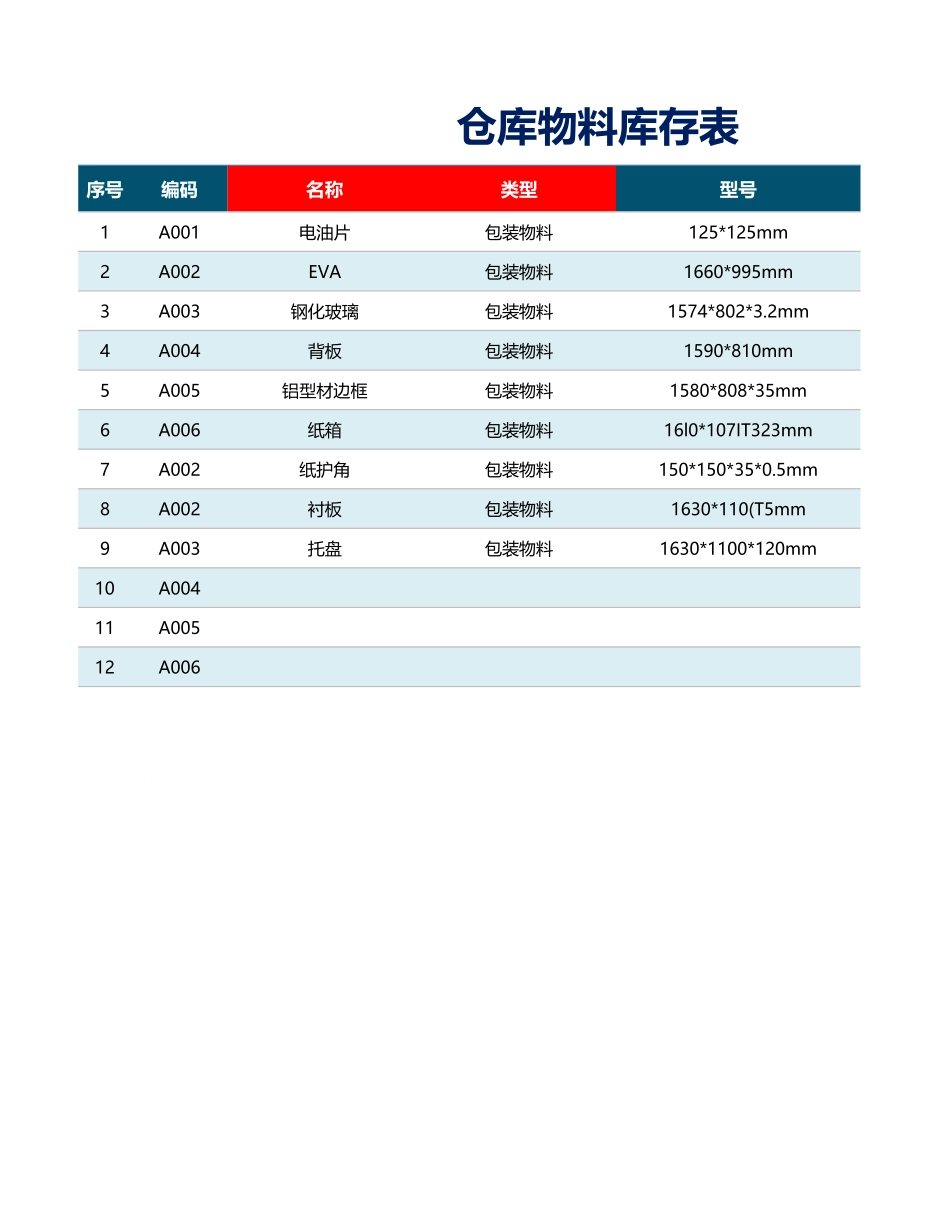 仓库物料库存表

| 序号 | 编码 | 名称 | 类型 | 型号 |
|---|---|---|---|---|
| 1 | A001 | 电油片 | 包装物料 | 125*125mm |
| 2 | A002 | EVA | 包装物料 | 1660*995mm |
| 3 | A003 | 钢化玻璃 | 包装物料 | 1574*802*3.2mm |
| 4 | A004 | 背板 | 包装物料 | 1590*810mm |
| 5 | A005 | 铝型材边框 | 包装物料 | 1580*808*35mm |
| 6 | A006 | 纸箱 | 包装物料 | 16l0*107IT323mm |
| 7 | A002 | 纸护角 | 包装物料 | 150*150*35*0.5mm |
| 8 | A002 | 衬板 | 包装物料 | 1630*110(T5mm |
| 9 | A003 | 托盘 | 包装物料 | 1630*1100*120mm |
| 10 | A004 | | | |
| 11 | A005 | | | |
| 12 | A006 | | | |